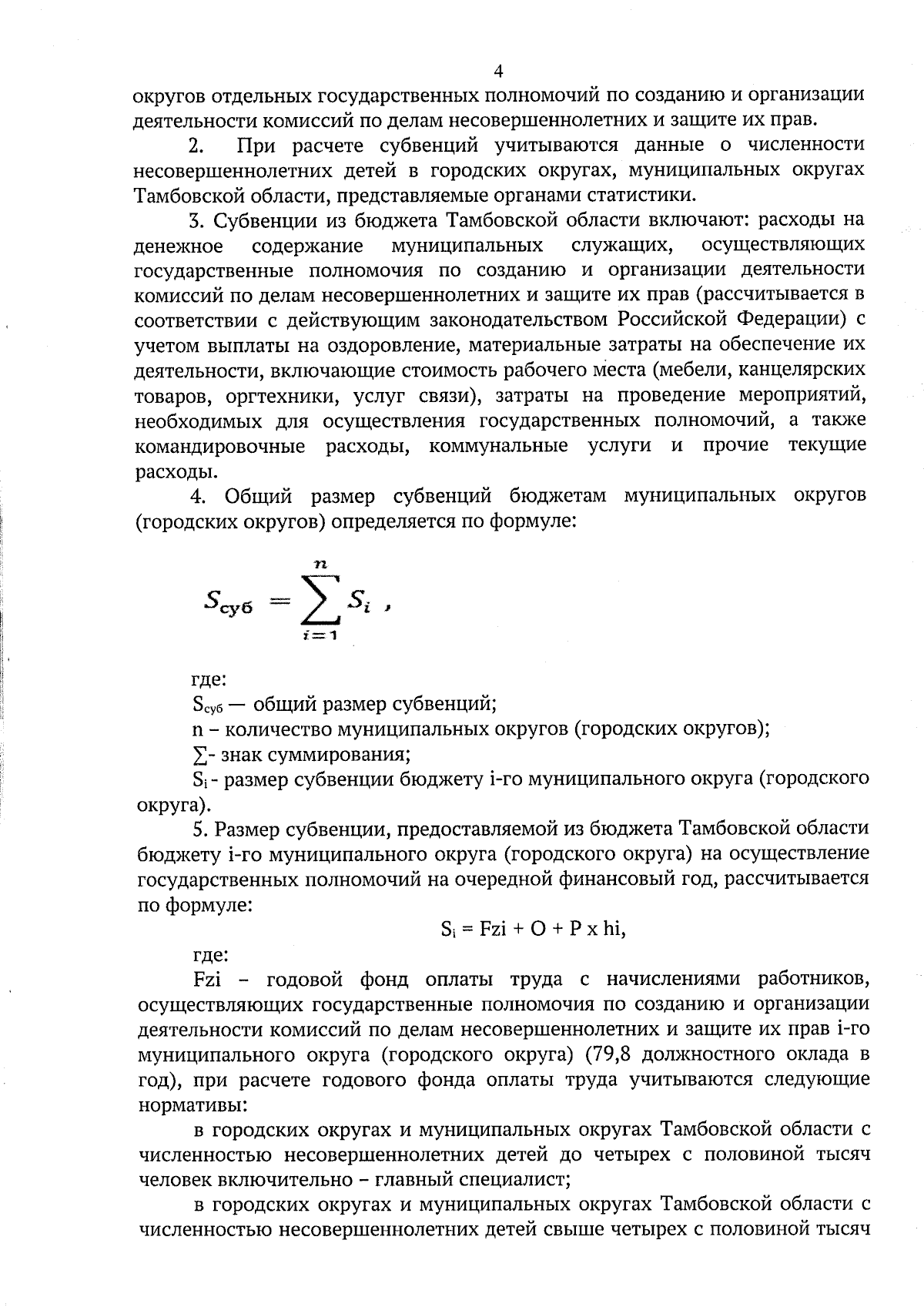 4

округов отдельных государственных полномочий по созданию и организации деятельности комиссий по делам несовершеннолетних и защите их прав.

2. При расчете субвенций учитываются данные о численности несовершеннолетних детей в городских округах, муниципальных округах Тамбовской области, представляемые органами статистики.

3. Субвенции из бюджета Тамбовской области включают: расходы на денежное содержание муниципальных служащих, осуществляющих государственные полномочия по созданию и организации деятельности комиссий по делам несовершеннолетних и защите их прав (рассчитывается в соответствии с действующим законодательством Российской Федерации) с учетом выплаты на оздоровление, материальные затраты на обеспечение их деятельности, включающие стоимость рабочего места (мебели, канцелярских товаров, оргтехники, услуг связи), затраты на проведение мероприятий, необходимых для осуществления государственных полномочий, а также командировочные расходы, коммунальные услуги и прочие текущие расходы.

4. Общий размер субвенций бюджетам муниципальных округов (городских округов) определяется по формуле:

$S_{суб} = \sum_{i=1}^{n} S_i$ ,

где:

$S_{суб}$ — общий размер субвенций;

n – количество муниципальных округов (городских округов);

∑- знак суммирования;

$S_i$ - размер субвенции бюджету i-го муниципального округа (городского округа).

5. Размер субвенции, предоставляемой из бюджета Тамбовской области бюджету i-го муниципального округа (городского округа) на осуществление государственных полномочий на очередной финансовый год, рассчитывается по формуле:

$S_i$ = Fzi + O + P x hi,

где:

Fzi – годовой фонд оплаты труда с начислениями работников, осуществляющих государственные полномочия по созданию и организации деятельности комиссий по делам несовершеннолетних и защите их прав i-го муниципального округа (городского округа) (79,8 должностного оклада в год), при расчете годового фонда оплаты труда учитываются следующие нормативы:

в городских округах и муниципальных округах Тамбовской области с численностью несовершеннолетних детей до четырех с половиной тысяч человек включительно – главный специалист;

в городских округах и муниципальных округах Тамбовской области с численностью несовершеннолетних детей свыше четырех с половиной тысяч